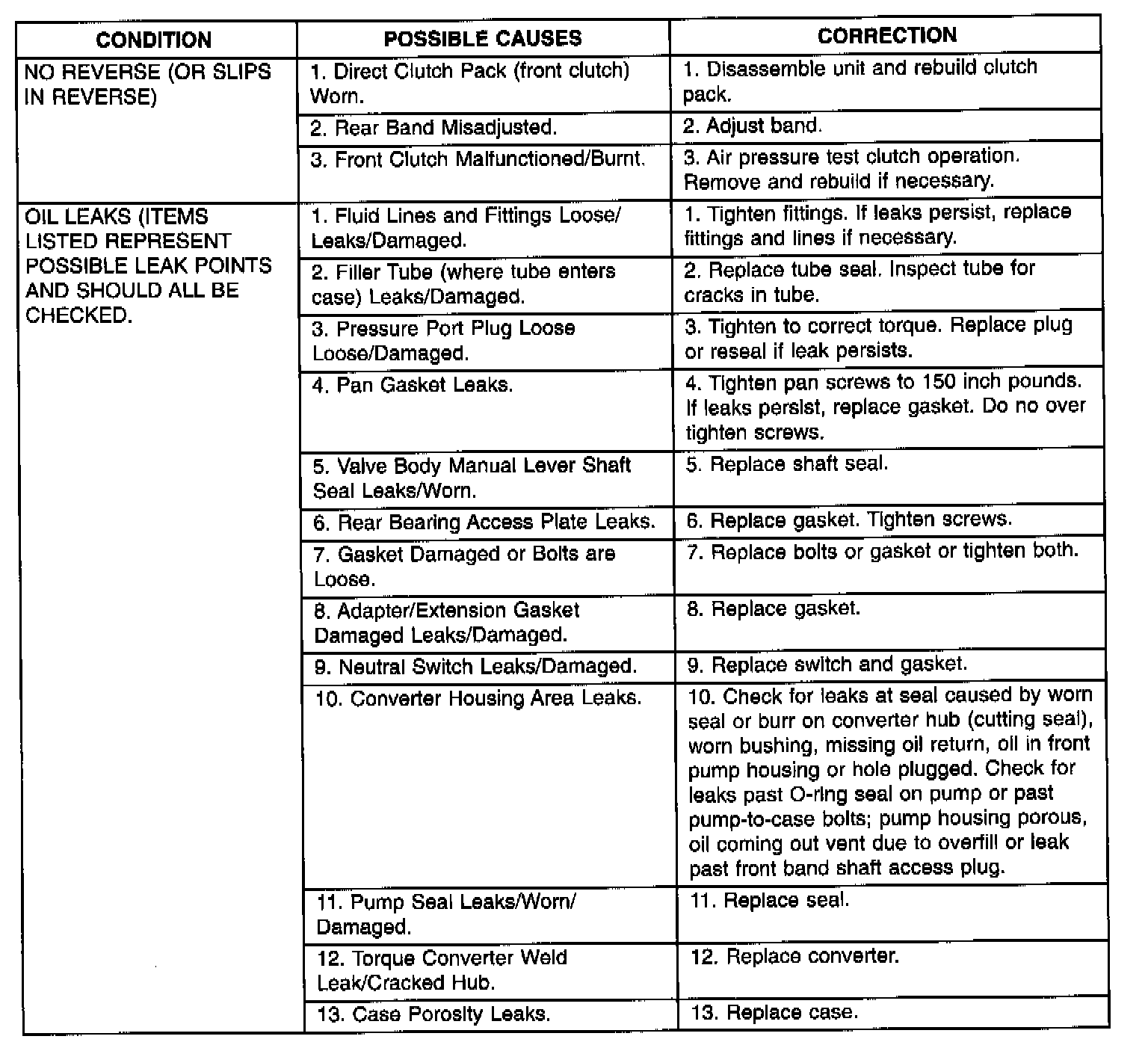 | CONDITION | POSSIBLE CAUSES | CORRECTION |
|---|---|---|
| NO REVERSE (OR SLIPS IN REVERSE) | 1. Direct Clutch Pack (front clutch) Worn. | 1. Disassemble unit and rebuild clutch pack. |
| | 2. Rear Band Misadjusted. | 2. Adjust band. |
| | 3. Front Clutch Malfunctioned/Burnt. | 3. Air pressure test clutch operation. Remove and rebuild if necessary. |
| OIL LEAKS (ITEMS LISTED REPRESENT POSSIBLE LEAK POINTS AND SHOULD ALL BE CHECKED. | 1. Fluid Lines and Fittings Loose/ Leaks/Damaged. | 1. Tighten fittings. If leaks persist, replace fittings and lines if necessary. |
| | 2. Filler Tube (where tube enters case) Leaks/Damaged. | 2. Replace tube seal. Inspect tube for cracks in tube. |
| | 3. Pressure Port Plug Loose Loose/Damaged. | 3. Tighten to correct torque. Replace plug or reseal if leak persists. |
| | 4. Pan Gasket Leaks. | 4. Tighten pan screws to 150 inch pounds. If leaks persist, replace gasket. Do no over tighten screws. |
| | 5. Valve Body Manual Lever Shaft Seal Leaks/Worn. | 5. Replace shaft seal. |
| | 6. Rear Bearing Access Plate Leaks. | 6. Replace gasket. Tighten screws. |
| | 7. Gasket Damaged or Bolts are Loose. | 7. Replace bolts or gasket or tighten both. |
| | 8. Adapter/Extension Gasket Damaged Leaks/Damaged. | 8. Replace gasket. |
| | 9. Neutral Switch Leaks/Damaged. | 9. Replace switch and gasket. |
| | 10. Converter Housing Area Leaks. | 10. Check for leaks at seal caused by worn seal or burr on converter hub (cutting seal), worn bushing, missing oil return, oil in front pump housing or hole plugged. Check for leaks past O-ring seal on pump or past pump-to-case bolts; pump housing porous, oil coming out vent due to overfill or leak past front band shaft access plug. |
| | 11. Pump Seal Leaks/Worn/ Damaged. | 11. Replace seal. |
| | 12. Torque Converter Weld Leak/Cracked Hub. | 12. Replace converter. |
| | 13. Case Porosity Leaks. | 13. Replace case. |